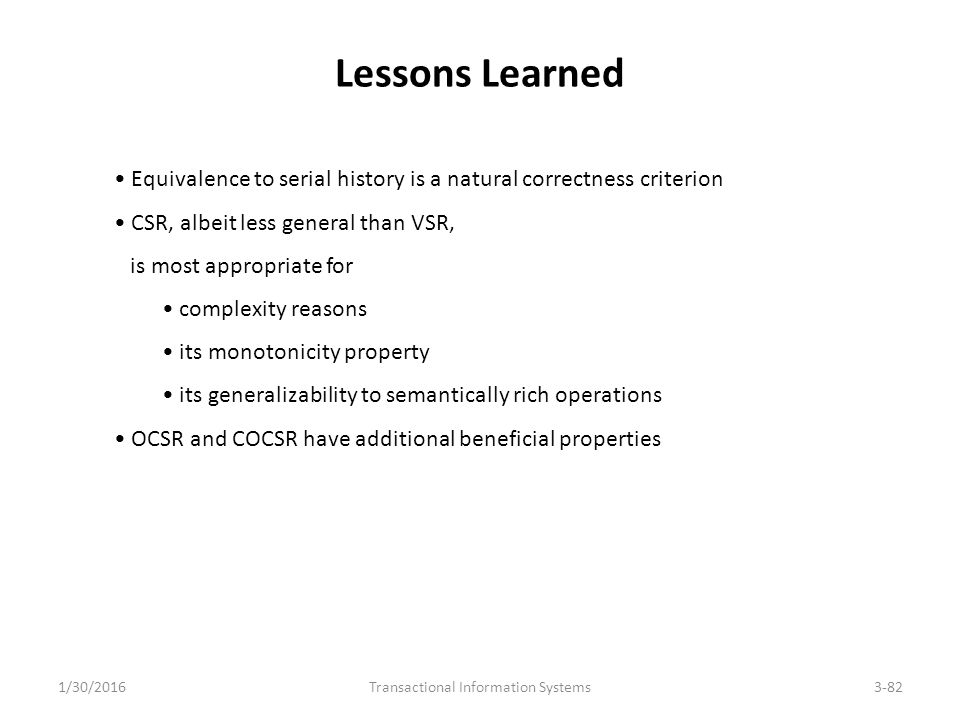 Lessons Learned

• Equivalence to serial history is a natural correctness criterion

• CSR, albeit less general than VSR,
is most appropriate for

• complexity reasons

• its monotonicity property

• its generalizability to semantically rich operations

• OCSR and COCSR have additional beneficial properties

1/30/2016

Transactional Information Systems

3-82